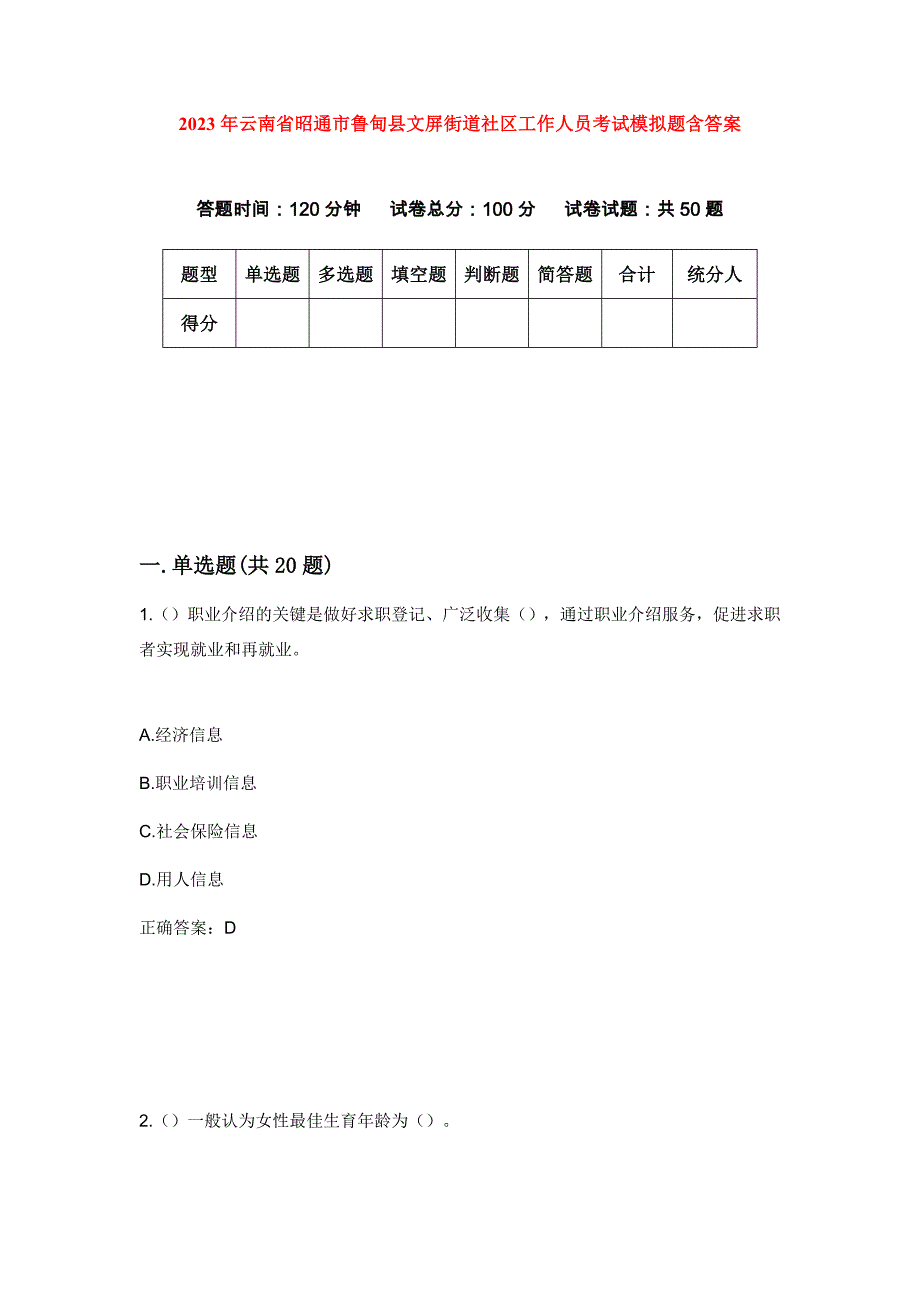 2023年云南省昭通市鲁甸县文屏街道社区工作人员考试模拟题含答案

答题时间：120分钟　试卷总分：100分　试卷试题：共50题

| 题型 | 单选题 | 多选题 | 填空题 | 判断题 | 简答题 | 合计 | 统分人 |
|---|---|---|---|---|---|---|---|
| 得分 | | | | | | | |

一.单选题(共20题)

1.（）职业介绍的关键是做好求职登记、广泛收集（），通过职业介绍服务，促进求职者实现就业和再就业。

A.经济信息

B.职业培训信息

C.社会保险信息

D.用人信息

正确答案：D

2.（）一般认为女性最佳生育年龄为（）。